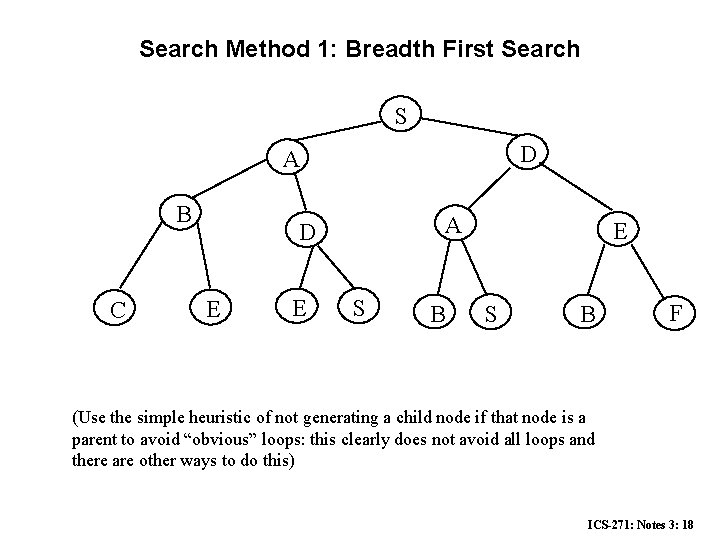 Search Method 1: Breadth First Search

S

A D

B D A E

C E E S B S B F

(Use the simple heuristic of not generating a child node if that node is a parent to avoid “obvious” loops: this clearly does not avoid all loops and there are other ways to do this)

ICS-271: Notes 3: 18